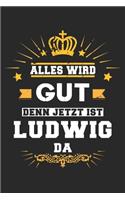 ALLES WIRD
GUT
DENN JETZT IST
LUDWIG
DA